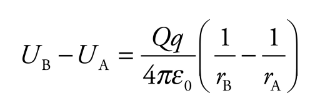 $U_{\mathrm{B}} - U_{\mathrm{A}} = \frac{Qq}{4\pi\varepsilon_0}\left(\frac{1}{r_{\mathrm{B}}} - \frac{1}{r_{\mathrm{A}}}\right)$